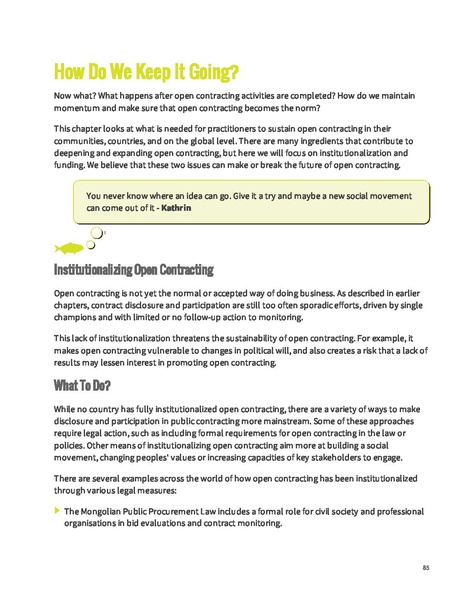 How Do We Keep It Going?

Now what? What happens after open contracting activities are completed? How do we maintain momentum and make sure that open contracting becomes the norm?

This chapter looks at what is needed for practitioners to sustain open contracting in their communities, countries, and on the global level. There are many ingredients that contribute to deepening and expanding open contracting, but here we will focus on institutionalization and funding. We believe that these two issues can make or break the future of open contracting.

You never know where an idea can go. Give it a try and maybe a new social movement can come out of it - Kathrin

Institutionalizing Open Contracting

Open contracting is not yet the normal or accepted way of doing business. As described in earlier chapters, contract disclosure and participation are still too often sporadic efforts, driven by single champions and with limited or no follow-up action to monitoring.

This lack of institutionalization threatens the sustainability of open contracting. For example, it makes open contracting vulnerable to changes in political will, and also creates a risk that a lack of results may lessen interest in promoting open contracting.

What To Do?

While no country has fully institutionalized open contracting, there are a variety of ways to make disclosure and participation in public contracting more mainstream. Some of these approaches require legal action, such as including formal requirements for open contracting in the law or policies. Other means of institutionalizing open contracting aim more at building a social movement, changing peoples' values or increasing capacities of key stakeholders to engage.

There are several examples across the world of how open contracting has been institutionalized through various legal measures:

The Mongolian Public Procurement Law includes a formal role for civil society and professional organisations in bid evaluations and contract monitoring.

85